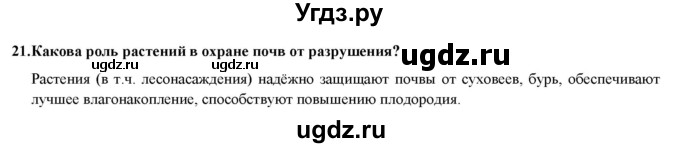 Угдз.ру

21. Какова роль растений в охране почв от разрушения? ugdz.ru

ugdz.ru ugdz.ru

Растения (в т.ч. лесонасаждения) надёжно защищают почвы от суховеев, бурь, обеспечивают лучшее влагонакопление, способствуют повышению плодородия.

ugdz.ru